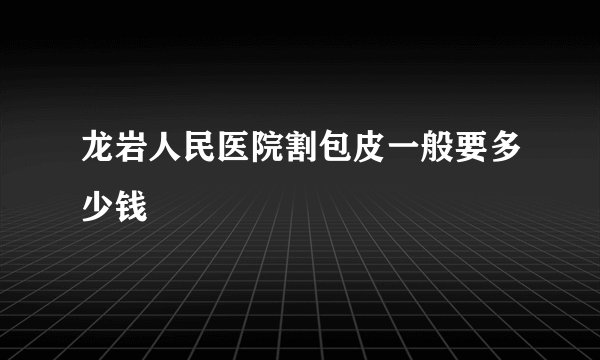 龙岩人民医院割包皮一般要多少钱